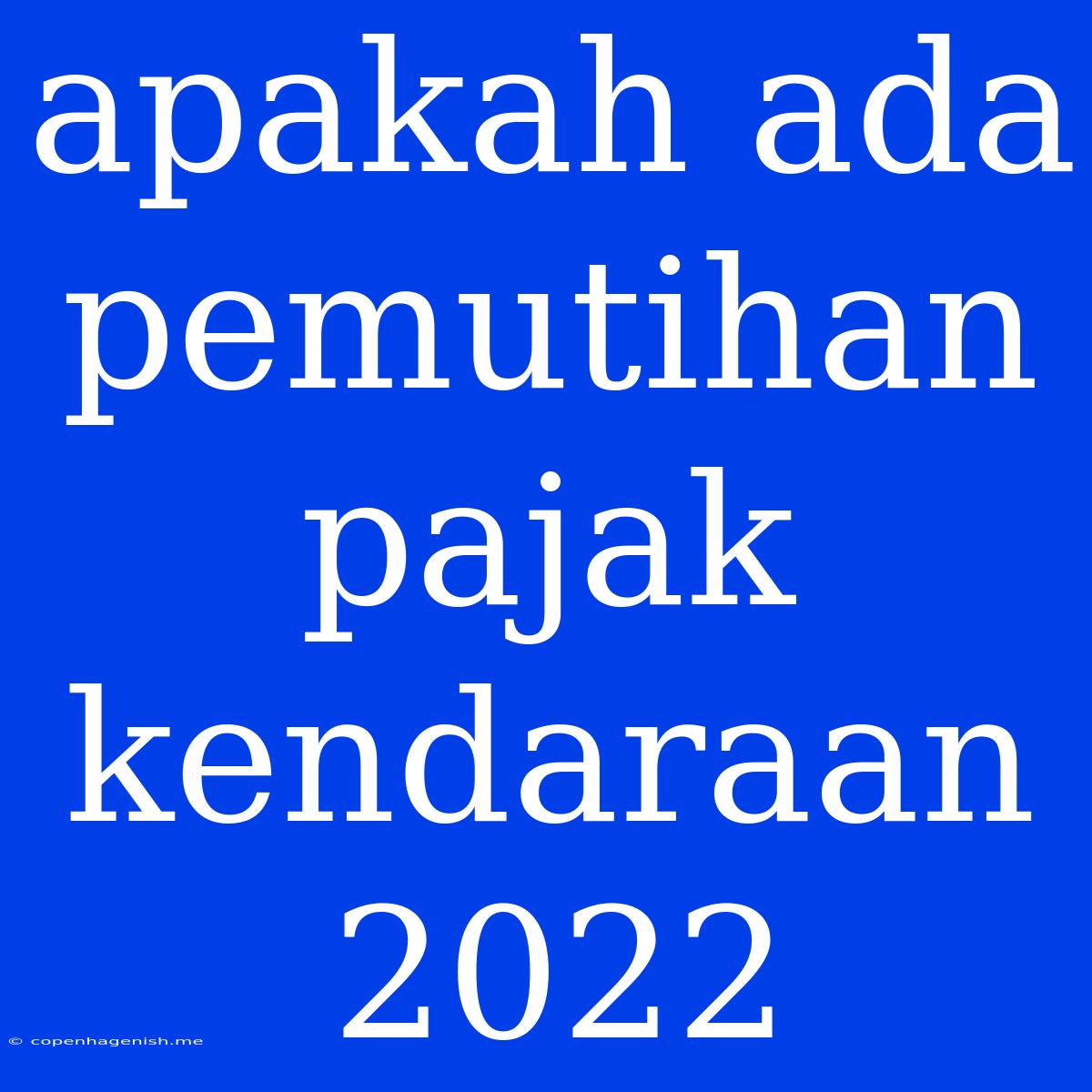 apakah ada pemutihan pajak kendaraan 2022

© copenhagenish.me